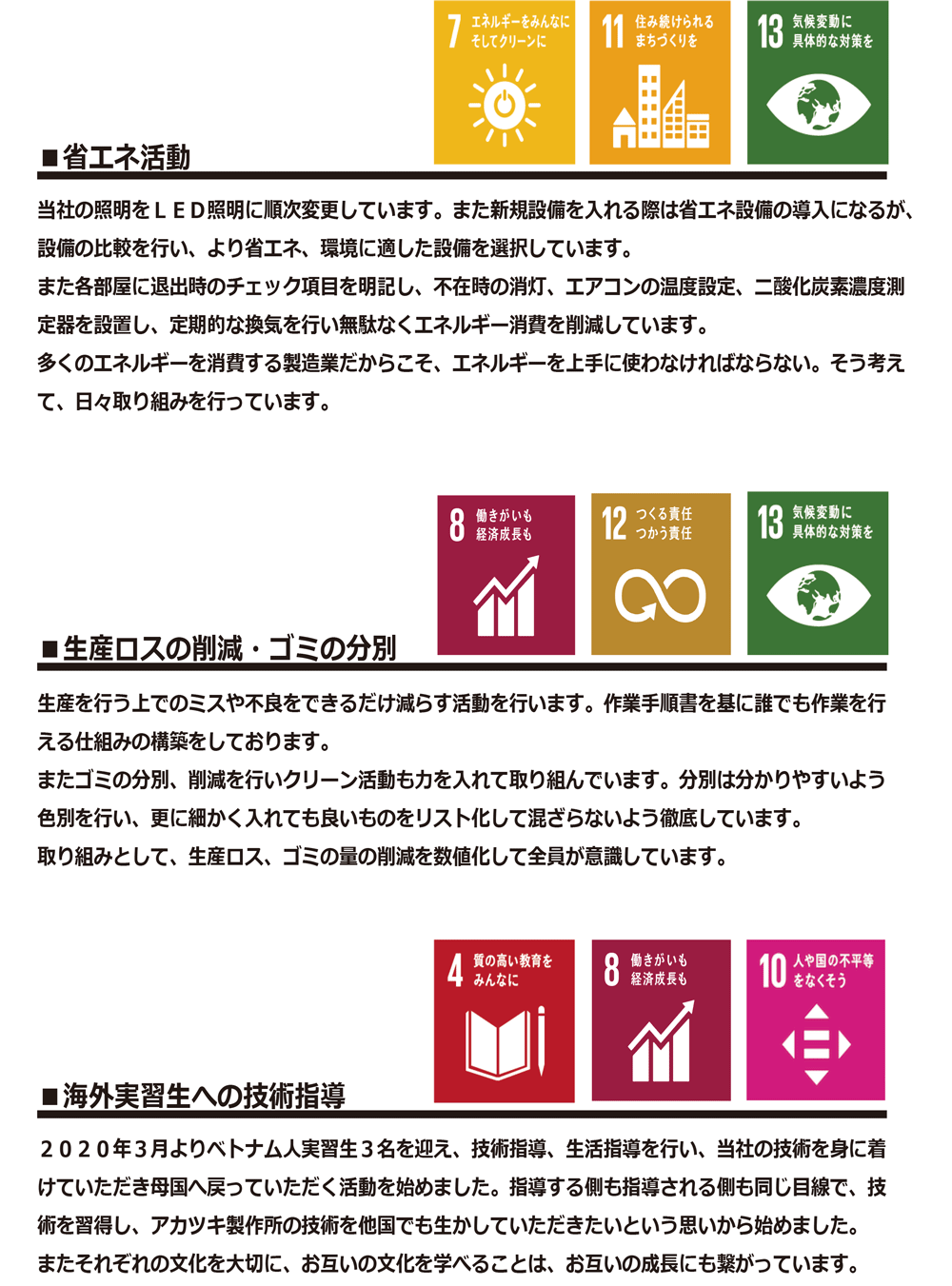 7 エネルギーをみんなに そしてクリーンに

11 住み続けられる まちづくりを

13 気候変動に 具体的な対策を

■省エネ活動

当社の照明をＬＥＤ照明に順次変更しています。また新規設備を入れる際は省エネ設備の導入になるが、設備の比較を行い、より省エネ、環境に適した設備を選択しています。
また各部屋に退出時のチェック項目を明記し、不在時の消灯、エアコンの温度設定、二酸化炭素濃度測定器を設置し、定期的な換気を行い無駄なくエネルギー消費を削減しています。
多くのエネルギーを消費する製造業だからこそ、エネルギーを上手に使わなければならない。そう考えて、日々取り組みを行っています。

8 働きがいも 経済成長も

12 つくる責任 つかう責任

13 気候変動に 具体的な対策を

■生産ロスの削減・ゴミの分別

生産を行う上でのミスや不良をできるだけ減らす活動を行います。作業手順書を基に誰でも作業を行える仕組みの構築をしております。
またゴミの分別、削減を行いクリーン活動も力を入れて取り組んでいます。分別は分かりやすいよう色別を行い、更に細かく入れても良いものをリスト化して混ざらないよう徹底しています。
取り組みとして、生産ロス、ゴミの量の削減を数値化して全員が意識しています。

4 質の高い教育を みんなに

8 働きがいも 経済成長も

10 人や国の不平等 をなくそう

■海外実習生への技術指導

２０２０年３月よりベトナム人実習生３名を迎え、技術指導、生活指導を行い、当社の技術を身に着けていただき母国へ戻っていただく活動を始めました。指導する側も指導される側も同じ目線で、技術を習得し、アカツキ製作所の技術を他国でも生かしていただきたいという思いから始めました。
またそれぞれの文化を大切に、お互いの文化を学べることは、お互いの成長にも繋がっています。